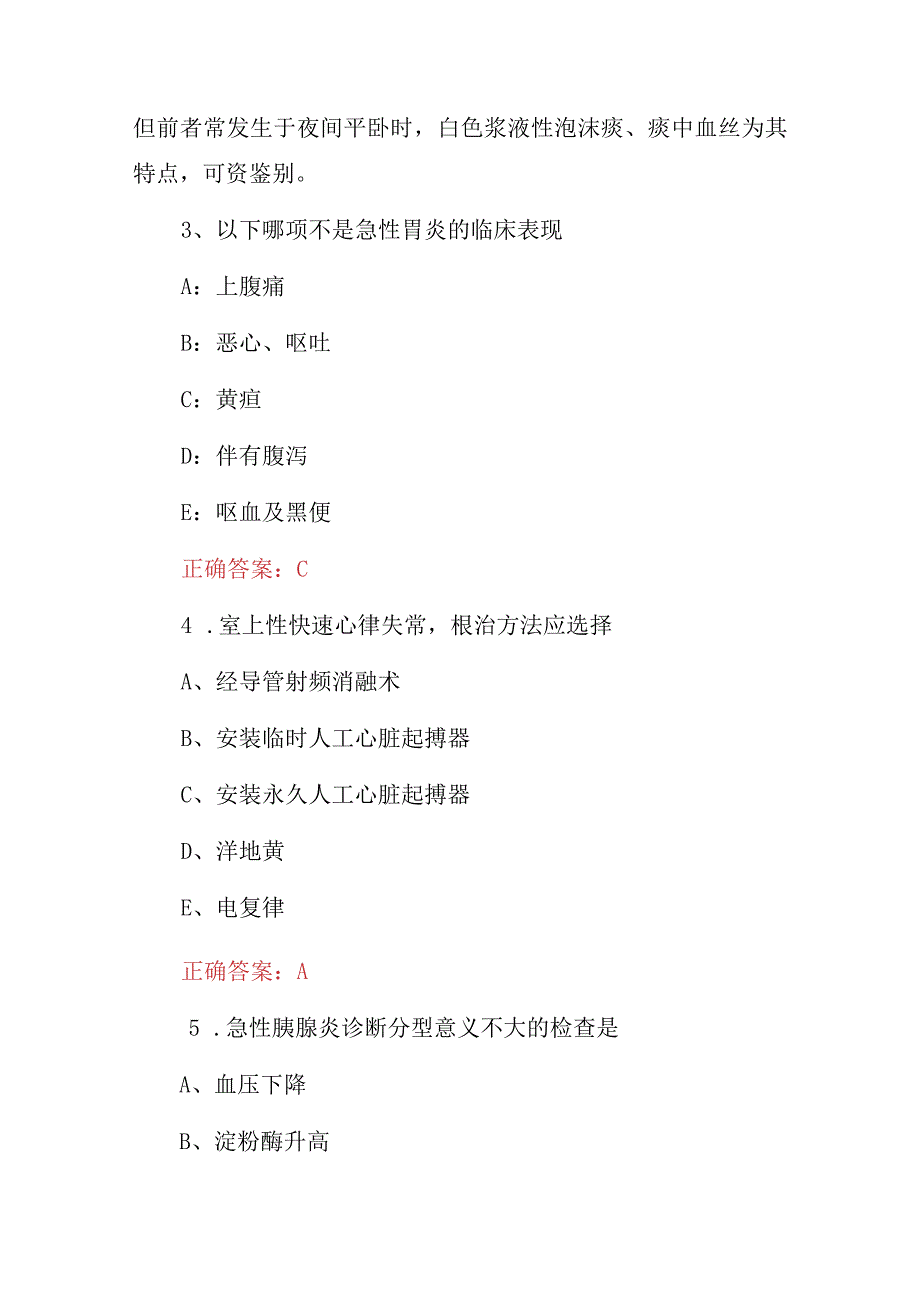 但前者常发生于夜间平卧时，白色浆液性泡沫痰、痰中血丝为其特点，可资鉴别。

3、以下哪项不是急性胃炎的临床表现

A：上腹痛

B：恶心、呕吐

C：黄疸

D：伴有腹泻

E：呕血及黑便

正确答案：C

4．室上性快速心律失常，根治方法应选择

A、经导管射频消融术

B、安装临时人工心脏起搏器

C、安装永久人工心脏起搏器

D、洋地黄

E、电复律

正确答案：A

5．急性胰腺炎诊断分型意义不大的检查是

A、血压下降

B、淀粉酶升高